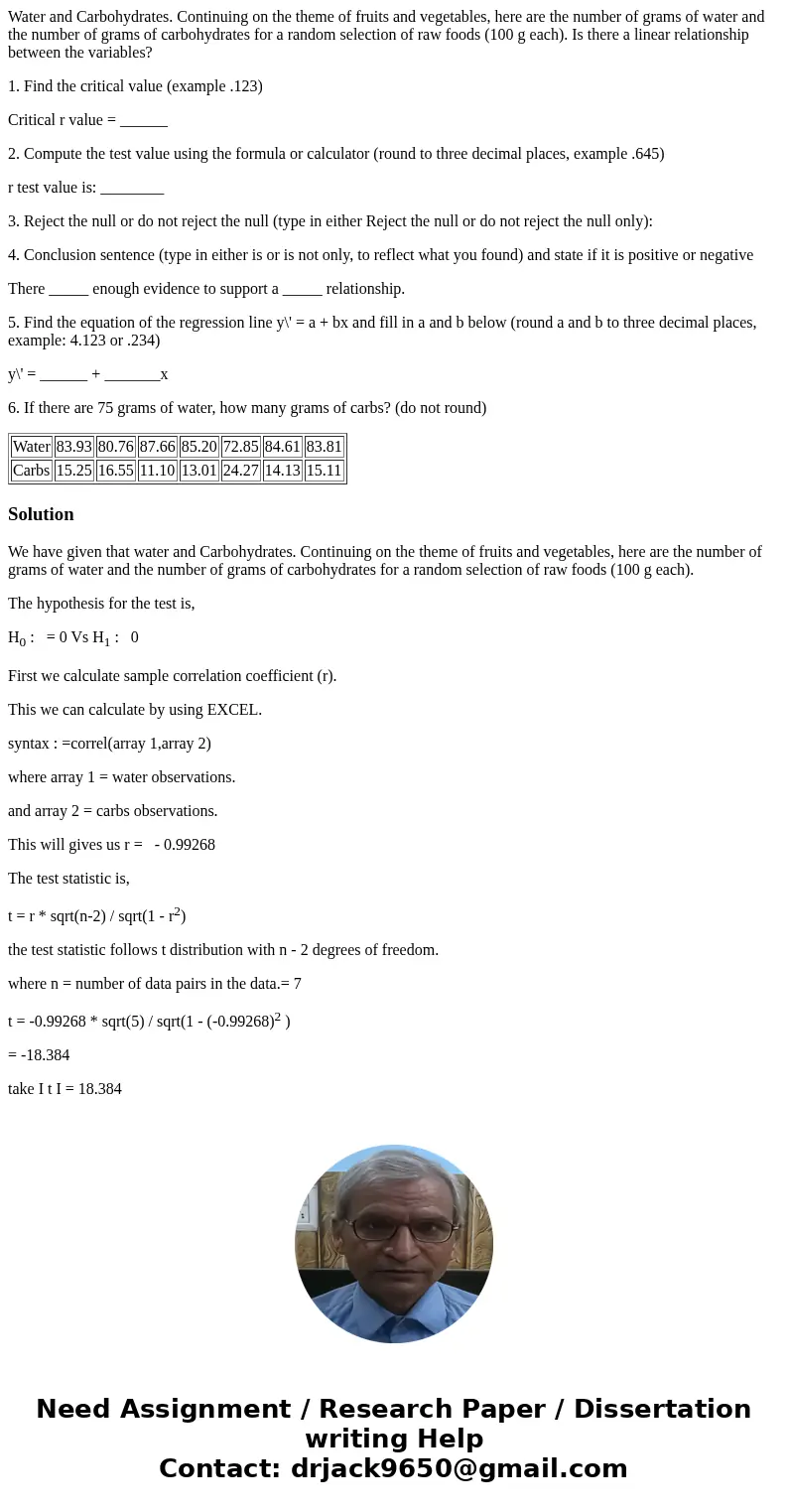 Water and Carbohydrates. Continuing on the theme of fruits and vegetables, here are the number of grams of water and the number of grams of carbohydrates for a random selection of raw foods (100 g each). Is there a linear relationship between the variables?

1. Find the critical value (example .123)

Critical r value = ______

2. Compute the test value using the formula or calculator (round to three decimal places, example .645)

r test value is: ________

3. Reject the null or do not reject the null (type in either Reject the null or do not reject the null only):

4. Conclusion sentence (type in either is or is not only, to reflect what you found) and state if it is positive or negative

There _____ enough evidence to support a _____ relationship.

5. Find the equation of the regression line y\' = a + bx and fill in a and b below (round a and b to three decimal places, example: 4.123 or .234)

y\' = ______ + _______x

6. If there are 75 grams of water, how many grams of carbs? (do not round)

| Water | 83.93 | 80.76 | 87.66 | 85.20 | 72.85 | 84.61 | 83.81 |
|---|---|---|---|---|---|---|---|
| Carbs | 15.25 | 16.55 | 11.10 | 13.01 | 24.27 | 14.13 | 15.11 |

Solution

We have given that water and Carbohydrates. Continuing on the theme of fruits and vegetables, here are the number of grams of water and the number of grams of carbohydrates for a random selection of raw foods (100 g each).

The hypothesis for the test is,

$H_0$ : = 0 Vs $H_1$ : 0

First we calculate sample correlation coefficient (r).

This we can calculate by using EXCEL.

syntax : =correl(array 1,array 2)

where array 1 = water observations.

and array 2 = carbs observations.

This will gives us r = - 0.99268

The test statistic is,

t = r * sqrt(n-2) / sqrt(1 - $r^2$)

the test statistic follows t distribution with n - 2 degrees of freedom.

where n = number of data pairs in the data.= 7

t = -0.99268 * sqrt(5) / sqrt(1 - $(-0.99268)^2$ )

= -18.384

take I t I = 18.384

Need Assignment / Research Paper / Dissertation writing Help
Contact: drjack9650@gmail.com